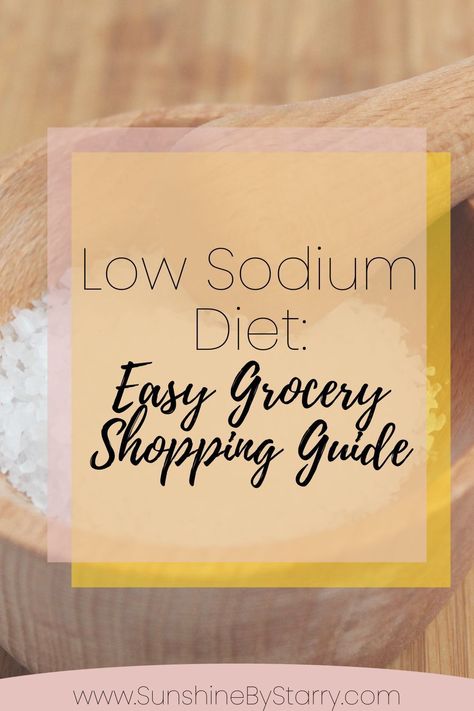 Low Sodium Diet:
Easy Grocery Shopping Guide

www.SunshineByStarry.com